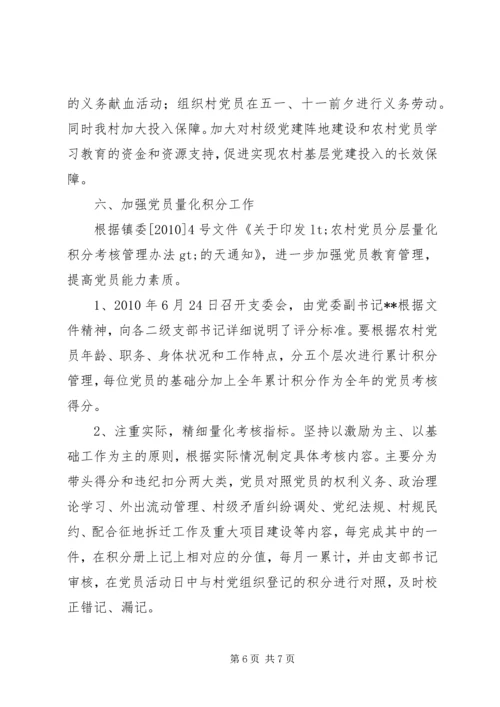 的义务献血活动；组织村党员在五一、十一前夕进行义务劳动。同时我村加大投入保障。加大对村级党建阵地建设和农村党员学习教育的资金和资源支持，促进实现农村基层党建投入的长效保障。

六、加强党员量化积分工作

根据镇委[2010]4号文件《关于印发lt;农村党员分层量化积分考核管理办法gt;的天通知》，进一步加强党员教育管理，提高党员能力素质。

1、2010年6月24日召开支委会，由党委副书记**根据文件精神，向各二级支部书记详细说明了评分标准。要根据农村党员年龄、职务、身体状况和工作特点，分五个层次进行累计积分管理，每位党员的基础分加上全年累计积分作为全年的党员考核得分。

2、注重实际，精细量化考核指标。坚持以激励为主、以基础工作为主的原则，根据实际情况制定具体考核内容。主要分为带头得分和违纪扣分两大类，党员对照党员的权利义务、政治理论学习、外出流动管理、村级矛盾纠纷调处、党纪法规、村规民约、配合征地拆迁工作及重大项目建设等内容，每完成其中的一件，在积分册上记上相对应的分值，每月一累计，并由支部书记审核，在党员活动日中与村党组织登记的积分进行对照，及时校正错记、漏记。

第6页 共7页